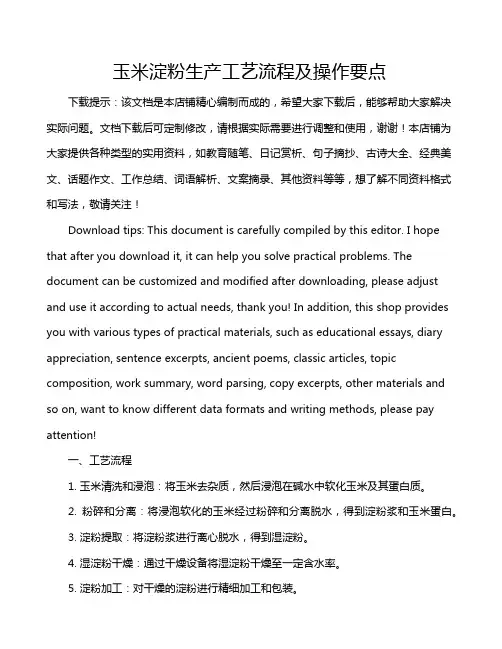 玉米淀粉生产工艺流程及操作要点

下载提示：该文档是本店铺精心编制而成的，希望大家下载后，能够帮助大家解决实际问题。文档下载后可定制修改，请根据实际需要进行调整和使用，谢谢！本店铺为大家提供各种类型的实用资料，如教育随笔、日记赏析、句子摘抄、古诗大全、经典美文、话题作文、工作总结、词语解析、文案摘录、其他资料等等，想了解不同资料格式和写法，敬请关注！

Download tips: This document is carefully compiled by this editor. I hope that after you download it, it can help you solve practical problems. The document can be customized and modified after downloading, please adjust and use it according to actual needs, thank you! In addition, this shop provides you with various types of practical materials, such as educational essays, diary appreciation, sentence excerpts, ancient poems, classic articles, topic composition, work summary, word parsing, copy excerpts, other materials and so on, want to know different data formats and writing methods, please pay attention!

一、工艺流程

1. 玉米清洗和浸泡：将玉米去杂质，然后浸泡在碱水中软化玉米及其蛋白质。

2. 粉碎和分离：将浸泡软化的玉米经过粉碎和分离脱水，得到淀粉浆和玉米蛋白。

3. 淀粉提取：将淀粉浆进行离心脱水，得到湿淀粉。

4. 湿淀粉干燥：通过干燥设备将湿淀粉干燥至一定含水率。

5. 淀粉加工：对干燥的淀粉进行精细加工和包装。